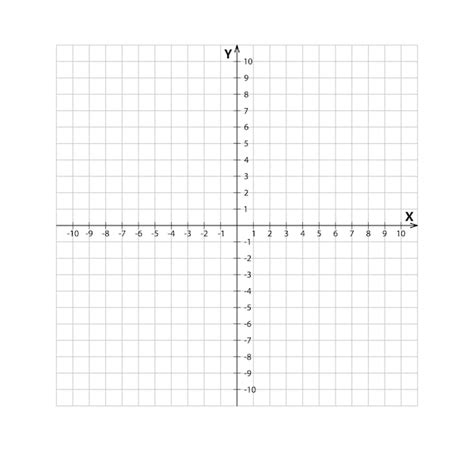 Y
10
9
8
7
6
5
4
3
2
1
X
-10 -9 -8 -7 -6 -5 -4 -3 -2 -1 1 2 3 4 5 6 7 8 9 10
-1
-2
-3
-4
-5
-6
-7
-8
-9
-10